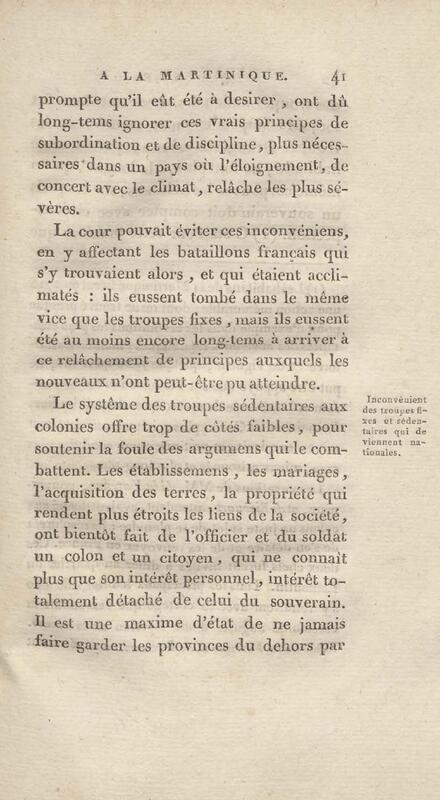 A LA MARTINIQUE. 41

prompte qu'il eût été à desirer, ont dû long-tems ignorer ces vrais principes de subordination et de discipline, plus nécessaires dans un pays où l'éloignement, de concert avec le climat, relâche les plus sévères.

La cour pouvait éviter ces inconvéniens, en y affectant les bataillons français qui s'y trouvaient alors, et qui étaient acclimatés : ils eussent tombé dans le même vice que les troupes fixes, mais ils eussent été au moins encore long-tems à arriver à ce relâchement de principes auxquels les nouveaux n'ont peut-être pu atteindre.

Inconvénient des troupes fixes et sédentaires qui deviennent nationales.

Le système des troupes sédentaires aux colonies offre trop de côtés faibles, pour soutenir la foule des argumens qui le combattent. Les établissemens, les mariages, l'acquisition des terres, la propriété qui rendent plus étroits les liens de la société, ont bientôt fait de l'officier et du soldat un colon et un citoyen, qui ne connaît plus que son intérêt personnel, intérêt totalement détaché de celui du souverain. Il est une maxime d'état de ne jamais faire garder les provinces du dehors par